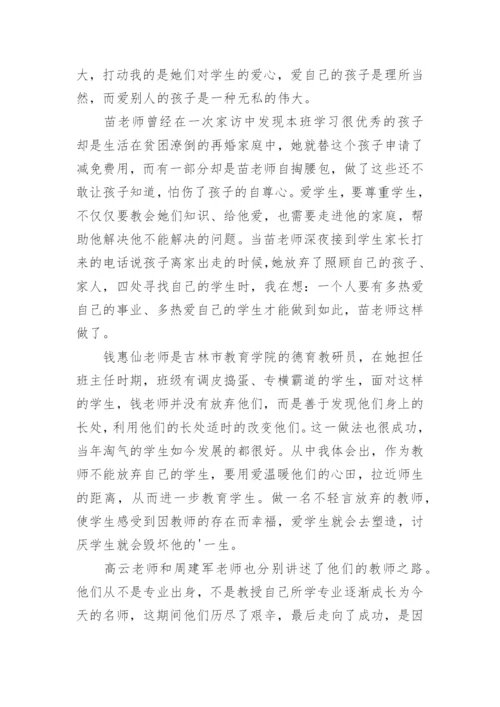 大，打动我的是她们对学生的爱心，爱自己的孩子是理所当然，而爱别人的孩子是一种无私的伟大。

苗老师曾经在一次家访中发现本班学习很优秀的孩子却是生活在贫困潦倒的再婚家庭中，她就替这个孩子申请了减免费用，而有一部分却是苗老师自掏腰包，做了这些还不敢让孩子知道，怕伤了孩子的自尊心。爱学生，要尊重学生，不仅仅要教会她们知识、给他爱，也需要走进他的家庭，帮助他解决他不能解决的问题。当苗老师深夜接到学生家长打来的电话说孩子离家出走的时候，她放弃了照顾自己的孩子、家人，四处寻找自己的学生时，我在想：一个人要有多热爱自己的事业、多热爱自己的学生才能做到如此，苗老师这样做了。

钱惠仙老师是吉林市教育学院的德育教研员，在她担任班主任时期，班级有调皮捣蛋、专横霸道的学生，面对这样的学生，钱老师并没有放弃他们，而是善于发现他们身上的长处，利用他们的长处适时的改变他们。这一做法也很成功，当年淘气的学生如今发展的都很好。从中我体会出，作为教师不能放弃自己的学生，要用爱温暖他们的心田，拉近师生的距离，从而进一步教育学生。做一名不轻言放弃的教师，使学生感受到因教师的存在而幸福，爱学生就会去塑造，讨厌学生就会毁坏他的'一生。

高云老师和周建军老师也分别讲述了他们的教师之路。他们从不是专业出身，不是教授自己所学专业逐渐成长为今天的名师，这期间他们历尽了艰辛，最后走向了成功，是因